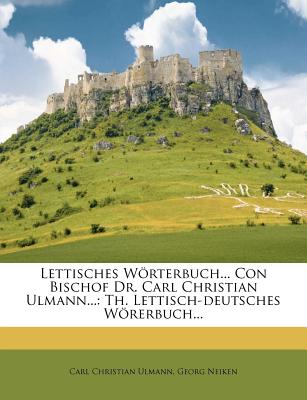 Lettisches Wörterbuch... Con Bischof Dr. Carl Christian Ulmann...: Th. Lettisch-deutsches Wörerbuch...

Carl Christian Ulmann, Georg Neiken